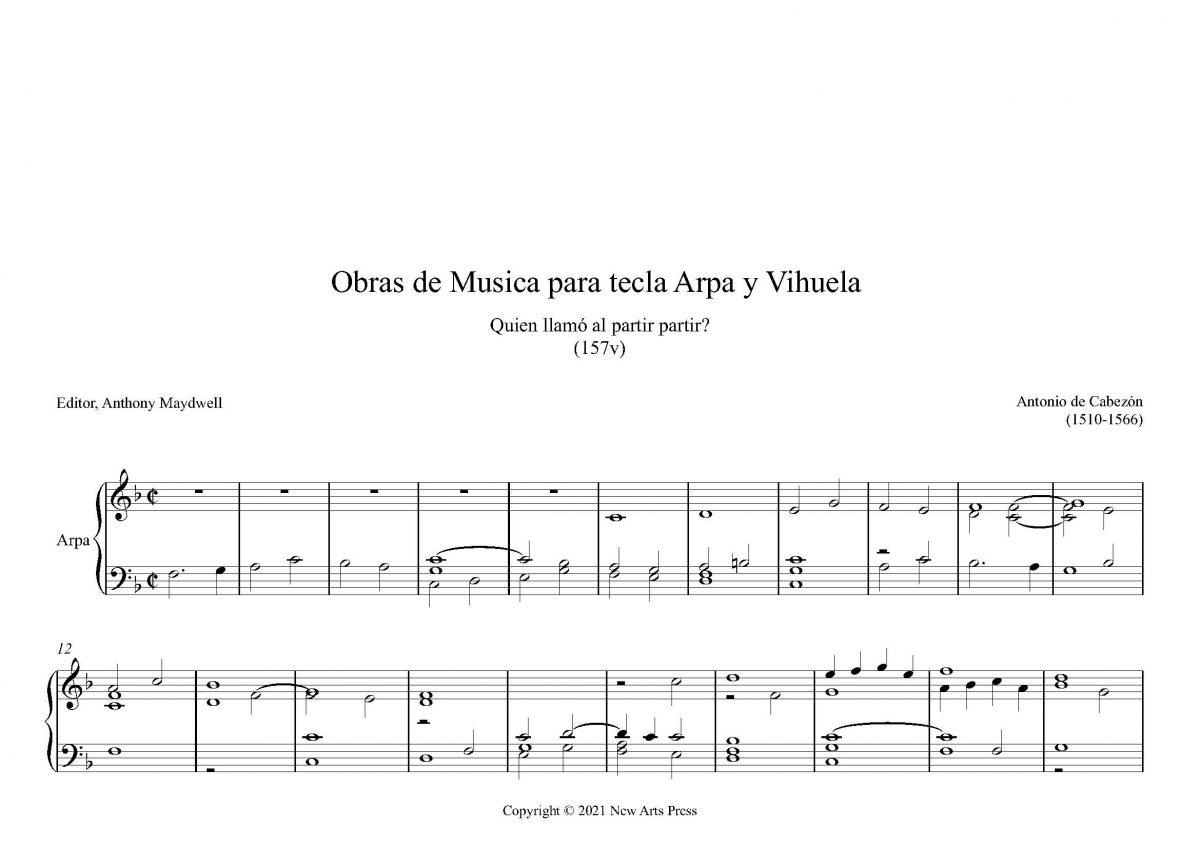 Obras de Musica para tecla Arpa y Vihuela

Quien llamó al partir partir?
(157v)

Editor, Anthony Maydwell

Antonio de Cabezón
(1510-1566)

Arpa

12

Copyright © 2021 New Arts Press